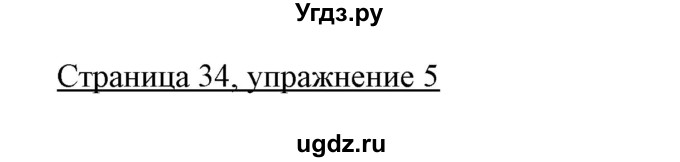 Угдз.ру

Страница 34, упражнение 5

ugdz.ru